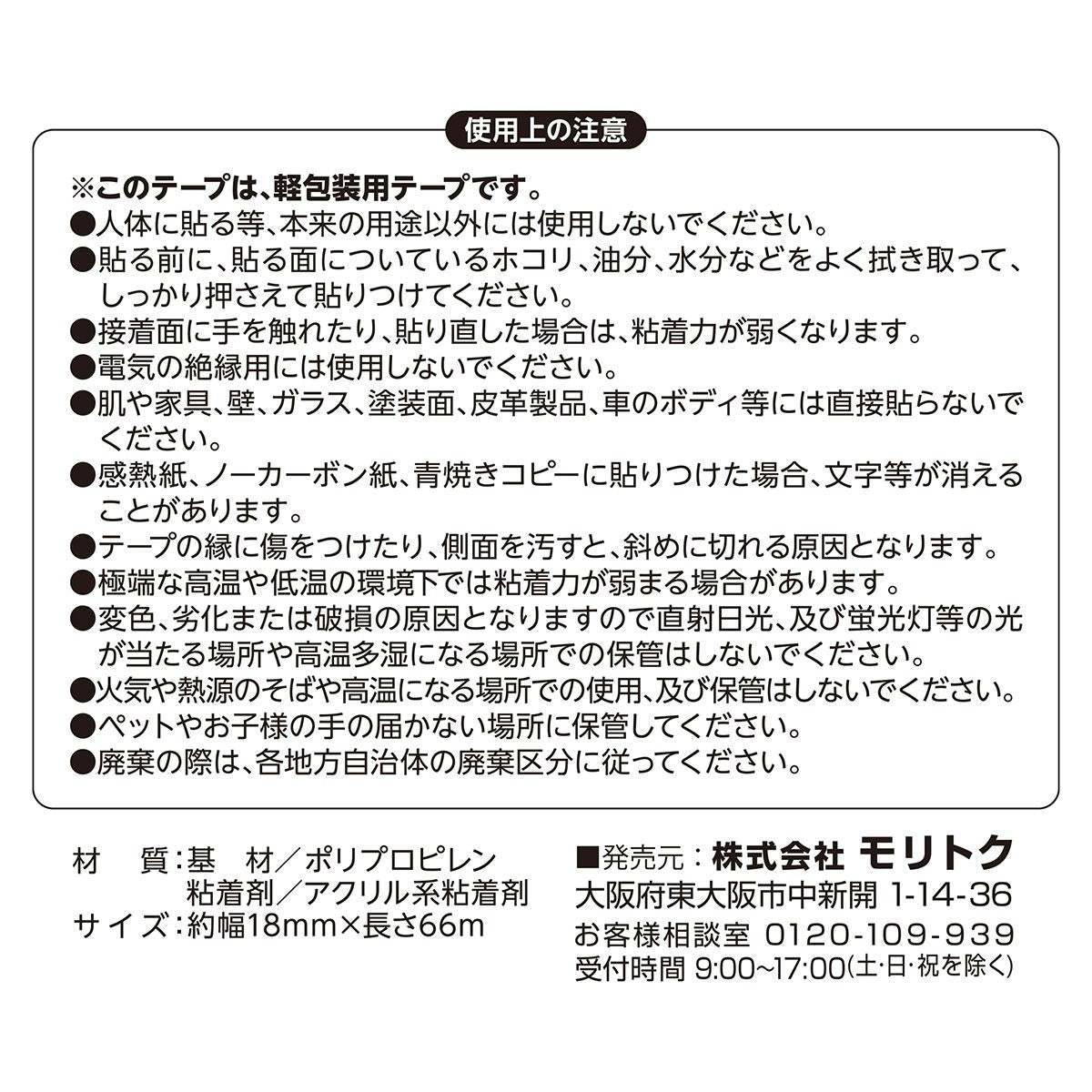 使用上の注意

※このテープは、軽包装用テープです。
●人体に貼る等、本来の用途以外には使用しないでください。
●貼る前に、貼る面についているホコリ、油分、水分などをよく拭き取って、しっかり押さえて貼りつけてください。
●接着面に手を触れたり、貼り直した場合は、粘着力が弱くなります。
●電気の絶縁用には使用しないでください。
●肌や家具、壁、ガラス、塗装面、皮革製品、車のボディ等には直接貼らないでください。
●感熱紙、ノーカーボン紙、青焼きコピーに貼りつけた場合、文字等が消えることがあります。
●テープの縁に傷をつけたり、側面を汚すと、斜めに切れる原因となります。
●極端な高温や低温の環境下では粘着力が弱まる場合があります。
●変色、劣化または破損の原因となりますので直射日光、及び蛍光灯等の光が当たる場所や高温多湿になる場所での保管はしないでください。
●火気や熱源のそばや高温になる場所での使用、及び保管はしないでください。
●ペットやお子様の手の届かない場所に保管してください。
●廃棄の際は、各地方自治体の廃棄区分に従ってください。

材　質：基　材／ポリプロピレン
粘着剤／アクリル系粘着剤
サイズ：約幅18mm×長さ66m

■発売元：株式会社 モリトク
大阪府東大阪市中新開 1-14-36
お客様相談室 0120-109-939
受付時間 9:00~17:00(土・日・祝を除く)